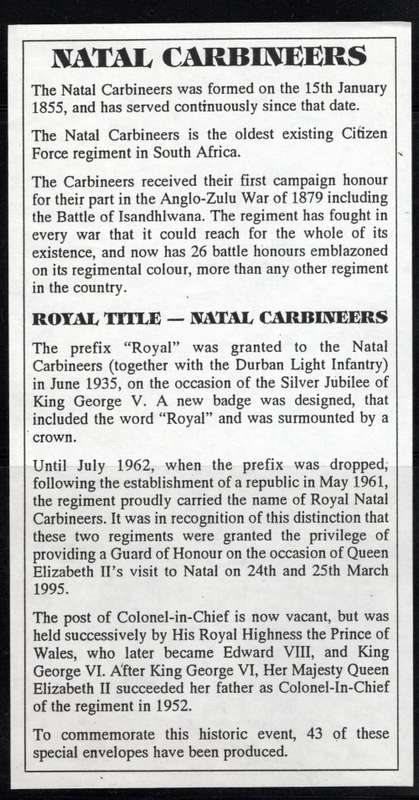 NATAL CARBINEERS

The Natal Carbineers was formed on the 15th January 1855, and has served continuously since that date.

The Natal Carbineers is the oldest existing Citizen Force regiment in South Africa.

The Carbineers received their first campaign honour for their part in the Anglo-Zulu War of 1879 including the Battle of Isandhlwana. The regiment has fought in every war that it could reach for the whole of its existence, and now has 26 battle honours emblazoned on its regimental colour, more than any other regiment in the country.

ROYAL TITLE — NATAL CARBINEERS

The prefix "Royal" was granted to the Natal Carbineers (together with the Durban Light Infantry) in June 1935, on the occasion of the Silver Jubilee of King George V. A new badge was designed, that included the word "Royal" and was surmounted by a crown.

Until July 1962, when the prefix was dropped, following the establishment of a republic in May 1961, the regiment proudly carried the name of Royal Natal Carbineers. It was in recognition of this distinction that these two regiments were granted the privilege of providing a Guard of Honour on the occasion of Queen Elizabeth II's visit to Natal on 24th and 25th March 1995.

The post of Colonel-in-Chief is now vacant, but was held successively by His Royal Highness the Prince of Wales, who later became Edward VIII, and King George VI. After King George VI, Her Majesty Queen Elizabeth II succeeded her father as Colonel-In-Chief of the regiment in 1952.

To commemorate this historic event, 43 of these special envelopes have been produced.